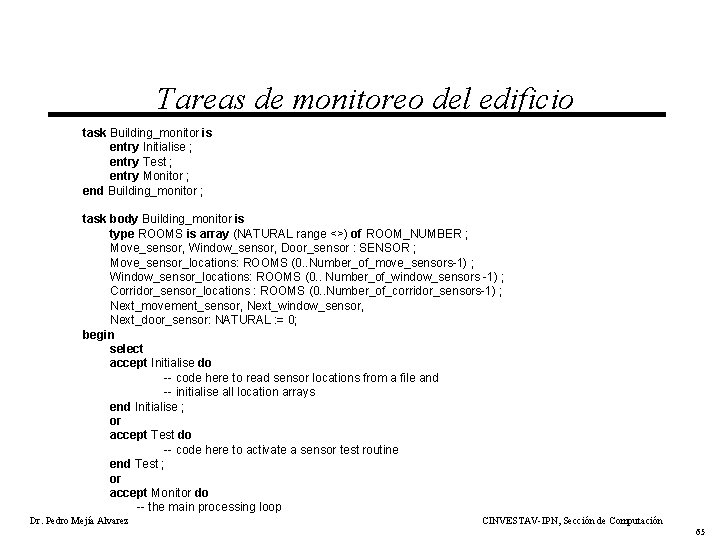 Tareas de monitoreo del edificio

task Building_monitor is
entry Initialise ;
entry Test ;
entry Monitor ;
end Building_monitor ;

task body Building_monitor is
type ROOMS is array (NATURAL range <>) of ROOM_NUMBER ;
Move_sensor, Window_sensor, Door_sensor : SENSOR ;
Move_sensor_locations: ROOMS (0..Number_of_move_sensors-1) ;
Window_sensor_locations: ROOMS (0.. Number_of_window_sensors -1) ;
Corridor_sensor_locations : ROOMS (0..Number_of_corridor_sensors-1) ;
Next_movement_sensor, Next_window_sensor,
Next_door_sensor: NATURAL := 0;
begin
select
accept Initialise do
-- code here to read sensor locations from a file and
-- initialise all location arrays
end Initialise ;
or
accept Test do
-- code here to activate a sensor test routine
end Test ;
or
accept Monitor do
-- the main processing loop

Dr. Pedro Mejía Alvarez

CINVESTAV-IPN, Sección de Computación

65